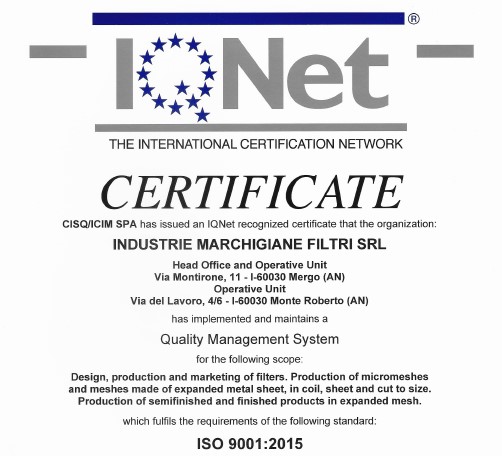 ®
IQNet
THE INTERNATIONAL CERTIFICATION NETWORK

CERTIFICATE

CISQ/ICIM SPA has issued an IQNet recognized certificate that the organization:

INDUSTRIE MARCHIGIANE FILTRI SRL

Head Office and Operative Unit
Via Montirone, 11 - I-60030 Mergo (AN)
Operative Unit
Via del Lavoro, 4/6 - I-60030 Monte Roberto (AN)

has implemented and maintains a

Quality Management System

for the following scope:

Design, production and marketing of filters. Production of micromeshes and meshes made of expanded metal sheet, in coil, sheet and cut to size. Production of semifinished and finished products in expanded mesh.

which fulfils the requirements of the following standard:

ISO 9001:2015